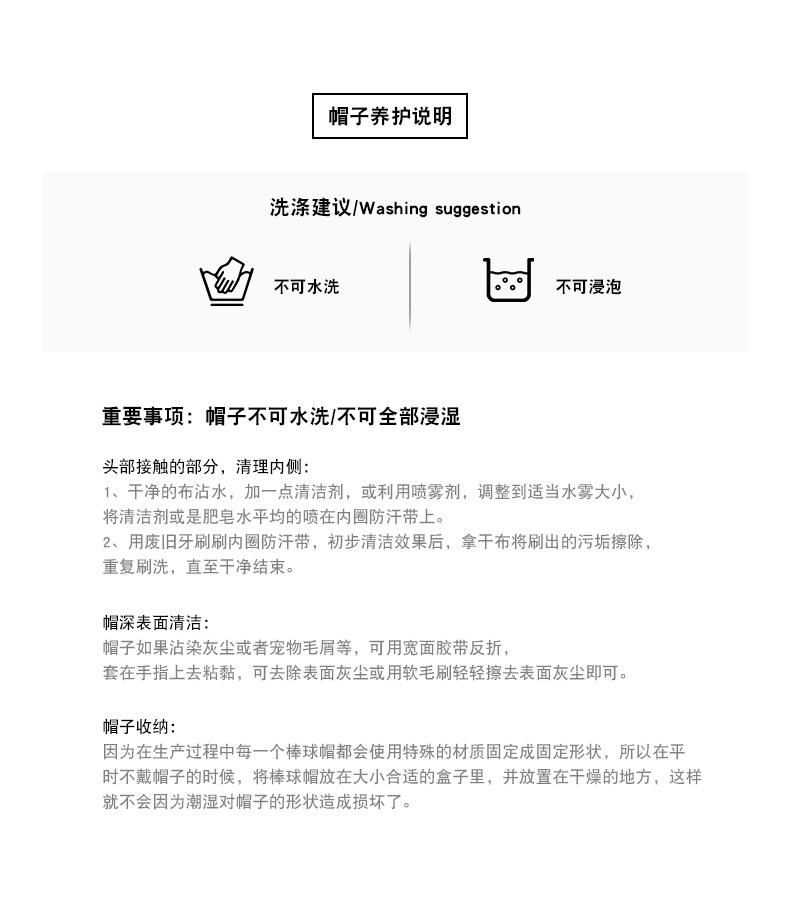 帽子养护说明

洗涤建议/Washing suggestion

不可水洗

不可浸泡

重要事项：帽子不可水洗/不可全部浸湿

头部接触的部分，清理内侧：
1、干净的布沾水，加一点清洁剂，或利用喷雾剂，调整到适当水雾大小，将清洁剂或是肥皂水平均的喷在内圈防汗带上。
2、用废旧牙刷刷内圈防汗带，初步清洁效果后，拿干布将刷出的污垢擦除，重复刷洗，直至干净结束。

帽深表面清洁：
帽子如果沾染灰尘或者宠物毛屑等，可用宽面胶带反折，套在手指上去粘黏，可去除表面灰尘或用软毛刷轻轻擦去表面灰尘即可。

帽子收纳：
因为在生产过程中每一个棒球帽都会使用特殊的材质固定成固定形状，所以在平时不戴帽子的时候，将棒球帽放在大小合适的盒子里，并放置在干燥的地方，这样就不会因为潮湿对帽子的形状造成损坏了。